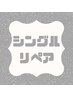 シングル
リペア